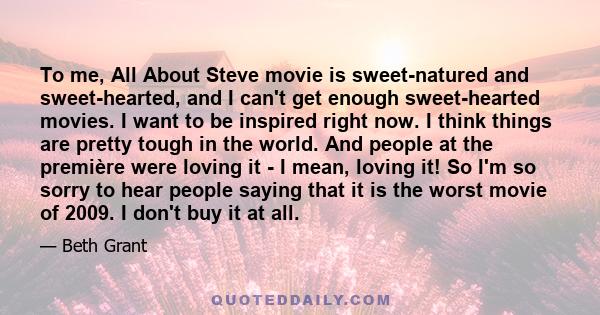 To me, All About Steve movie is sweet-natured and sweet-hearted, and I can't get enough sweet-hearted movies. I want to be inspired right now. I think things are pretty tough in the world. And people at the première were loving it - I mean, loving it! So I'm so sorry to hear people saying that it is the worst movie of 2009. I don't buy it at all.

— Beth Grant

QUOTEDDAILY.COM